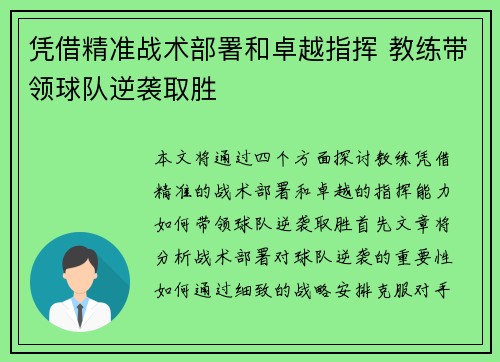 凭借精准战术部署和卓越指挥 教练带领球队逆袭取胜

本文将通过四个方面探讨教练凭借精准的战术部署和卓越的指挥能力如何带领球队逆袭取胜首先文章将分析战术部署对球队逆袭的重要性如何通过细致的战略安排克服对手